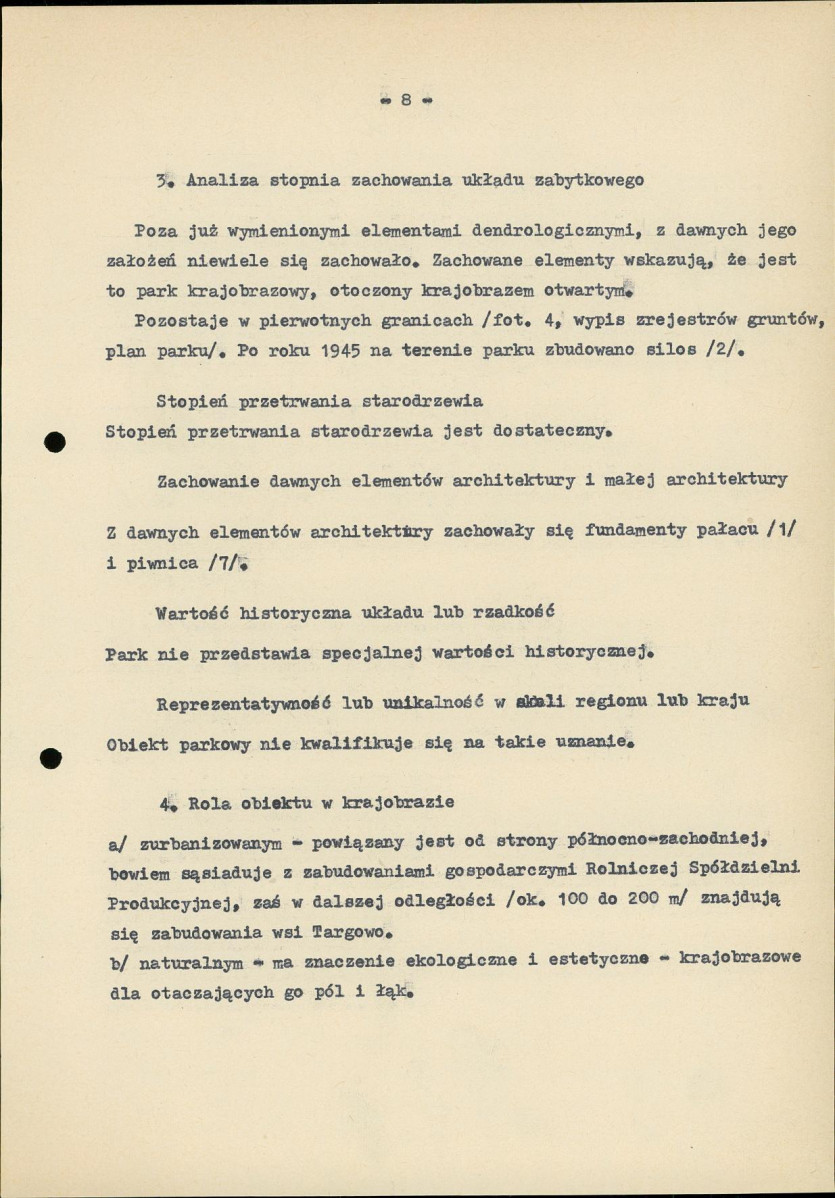 - 8 -

3. Analiza stopnia zachowania układu zabytkowego

Poza już wymienionymi elementami dendrologicznymi, z dawnych jego założeń niewiele się zachowało. Zachowane elementy wskazują, że jest to park krajobrazowy, otoczony krajobrazem otwartym.

Pozostaje w pierwotnych granicach /fot. 4, wypis zrejestrów gruntów, plan parku/. Po roku 1945 na terenie parku zbudowano silos /2/.

Stopień przetrwania starodrzewia

Stopień przetrwania starodrzewia jest dostateczny.

Zachowanie dawnych elementów architektury i małej architektury

Z dawnych elementów architektury zachowały się fundamenty pałacu /1/ i piwnica /7/.

Wartość historyczna układu lub rzadkość

Park nie przedstawia specjalnej wartości historycznej.

Reprezentatywność lub unikalność w skali regionu lub kraju

Obiekt parkowy nie kwalifikuje się na takie uznanie.

4. Rola obiektu w krajobrazie

a/ zurbanizowanym - powiązany jest od strony północno-zachodniej, bowiem sąsiaduje z zabudowaniami gospodarczymi Rolniczej Spółdzielni Produkcyjnej, zaś w dalszej odległości /ok. 100 do 200 m/ znajdują się zabudowania wsi Targowo.

b/ naturalnym - ma znaczenie ekologiczne i estetyczne - krajobrazowe dla otaczających go pól i łąk.